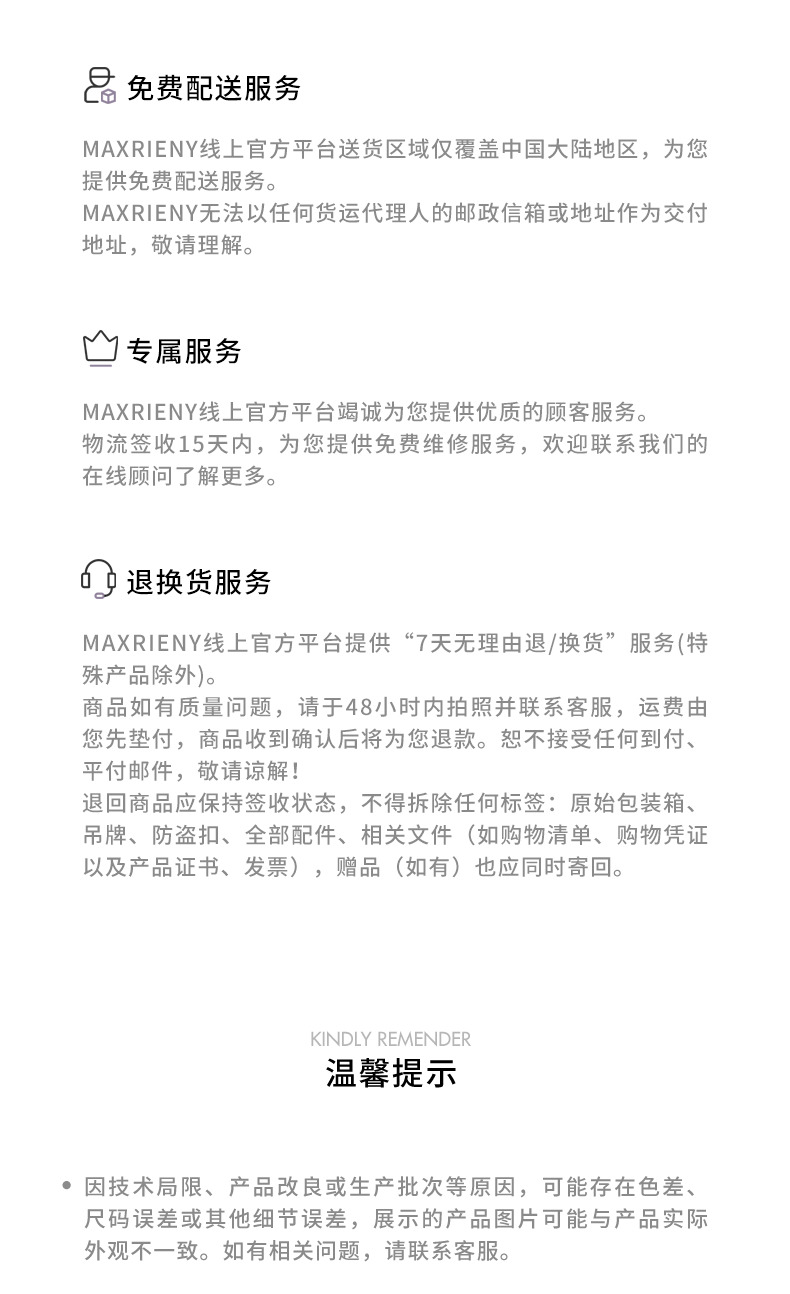 免费配送服务

MAXRIENY线上官方平台送货区域仅覆盖中国大陆地区，为您提供免费配送服务。
MAXRIENY无法以任何货运代理人的邮政信箱或地址作为交付地址，敬请理解。

专属服务

MAXRIENY线上官方平台竭诚为您提供优质的顾客服务。
物流签收15天内，为您提供免费维修服务，欢迎联系我们的在线顾问了解更多。

退换货服务

MAXRIENY线上官方平台提供“7天无理由退/换货”服务(特殊产品除外)。
商品如有质量问题，请于48小时内拍照并联系客服，运费由您先垫付，商品收到确认后将为您退款。恕不接受任何到付、平付邮件，敬请谅解！
退回商品应保持签收状态，不得拆除任何标签：原始包装箱、吊牌、防盗扣、全部配件、相关文件（如购物清单、购物凭证以及产品证书、发票），赠品（如有）也应同时寄回。

KINDLY REMENDER
温馨提示

• 因技术局限、产品改良或生产批次等原因，可能存在色差、尺码误差或其他细节误差，展示的产品图片可能与产品实际外观不一致。如有相关问题，请联系客服。